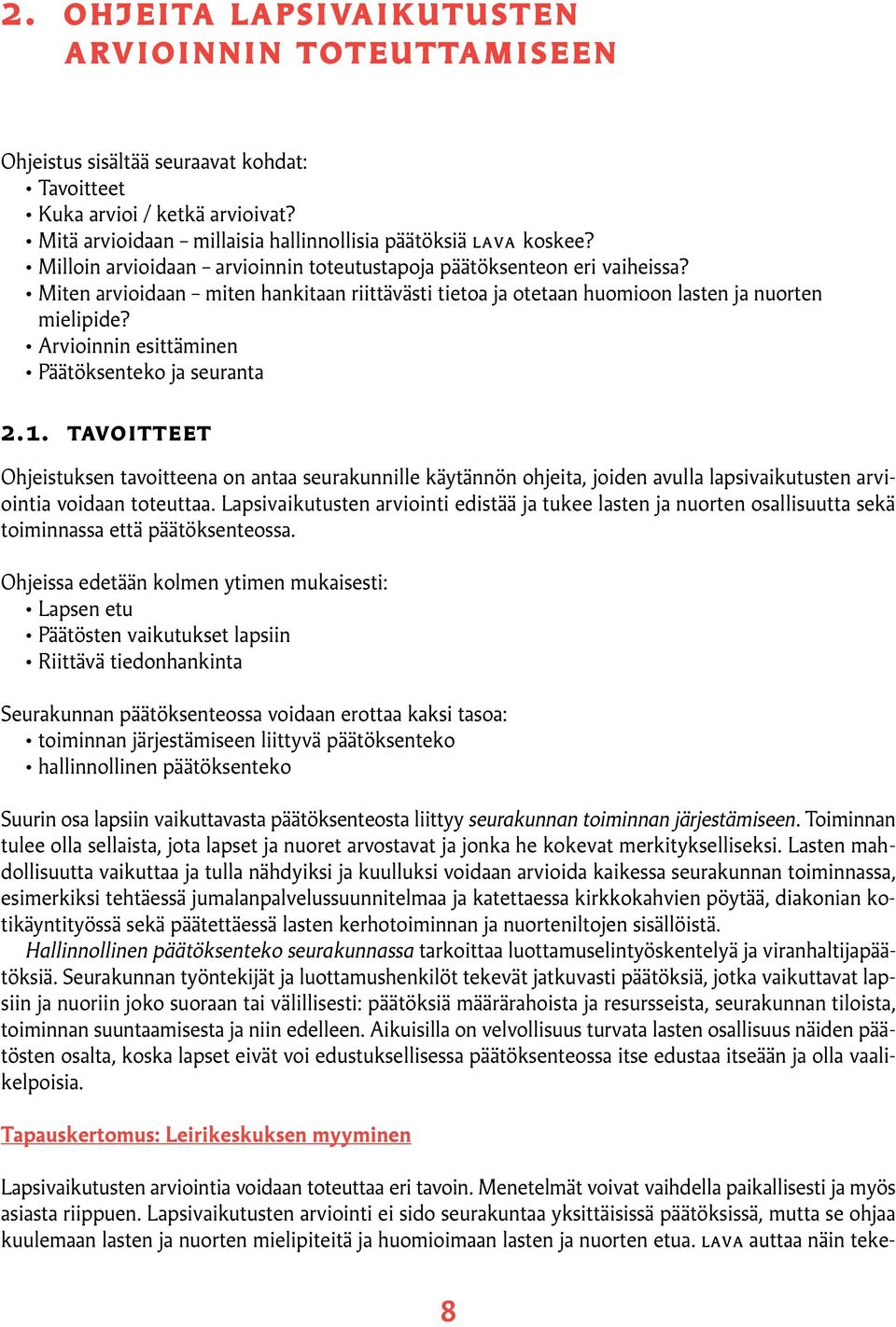 2. OHJEITA LAPSIVAIKUTUSTEN ARVIOINNIN TOTEUTTAMISEEN

Ohjeistus sisältää seuraavat kohdat:
• Tavoitteet
• Kuka arvioi / ketkä arvioivat?
• Mitä arvioidaan – millaisia hallinnollisia päätöksiä LAVA koskee?
• Milloin arvioidaan – arvioinnin toteutustapoja päätöksenteon eri vaiheissa?
• Miten arvioidaan – miten hankitaan riittävästi tietoa ja otetaan huomioon lasten ja nuorten mielipide?
• Arvioinnin esittäminen
• Päätöksenteko ja seuranta

2.1. TAVOITTEET

Ohjeistuksen tavoitteena on antaa seurakunnille käytännön ohjeita, joiden avulla lapsivaikutusten arviointia voidaan toteuttaa. Lapsivaikutusten arviointi edistää ja tukee lasten ja nuorten osallisuutta sekä toiminnassa että päätöksenteossa.

Ohjeissa edetään kolmen ytimen mukaisesti:
• Lapsen etu
• Päätösten vaikutukset lapsiin
• Riittävä tiedonhankinta

Seurakunnan päätöksenteossa voidaan erottaa kaksi tasoa:
• toiminnan järjestämiseen liittyvä päätöksenteko
• hallinnollinen päätöksenteko

Suurin osa lapsiin vaikuttavasta päätöksenteosta liittyy seurakunnan toiminnan järjestämiseen. Toiminnan tulee olla sellaista, jota lapset ja nuoret arvostavat ja jonka he kokevat merkitykselliseksi. Lasten mahdollisuutta vaikuttaa ja tulla nähdyiksi ja kuulluksi voidaan arvioida kaikessa seurakunnan toiminnassa, esimerkiksi tehtäessä jumalanpalvelussuunnitelmaa ja katettaessa kirkkokahvien pöytää, diakonian kotikäyntityössä sekä päätettäessä lasten kerhotoiminnan ja nuorteniltojen sisällöistä.
Hallinnollinen päätöksenteko seurakunnassa tarkoittaa luottamuselintyöskentelyä ja viranhaltijapäätöksiä. Seurakunnan työntekijät ja luottamushenkilöt tekevät jatkuvasti päätöksiä, jotka vaikuttavat lapsiin ja nuoriin joko suoraan tai välillisesti: päätöksiä määrärahoista ja resursseista, seurakunnan tiloista, toiminnan suuntaamisesta ja niin edelleen. Aikuisilla on velvollisuus turvata lasten osallisuus näiden päätösten osalta, koska lapset eivät voi edustuksellisessa päätöksenteossa itse edustaa itseään ja olla vaalikelpoisia.

Tapauskertomus: Leirikeskuksen myyminen

Lapsivaikutusten arviointia voidaan toteuttaa eri tavoin. Menetelmät voivat vaihdella paikallisesti ja myös asiasta riippuen. Lapsivaikutusten arviointi ei sido seurakuntaa yksittäisissä päätöksissä, mutta se ohjaa kuulemaan lasten ja nuorten mielipiteitä ja huomioimaan lasten ja nuorten etua. LAVA auttaa näin teke-

8